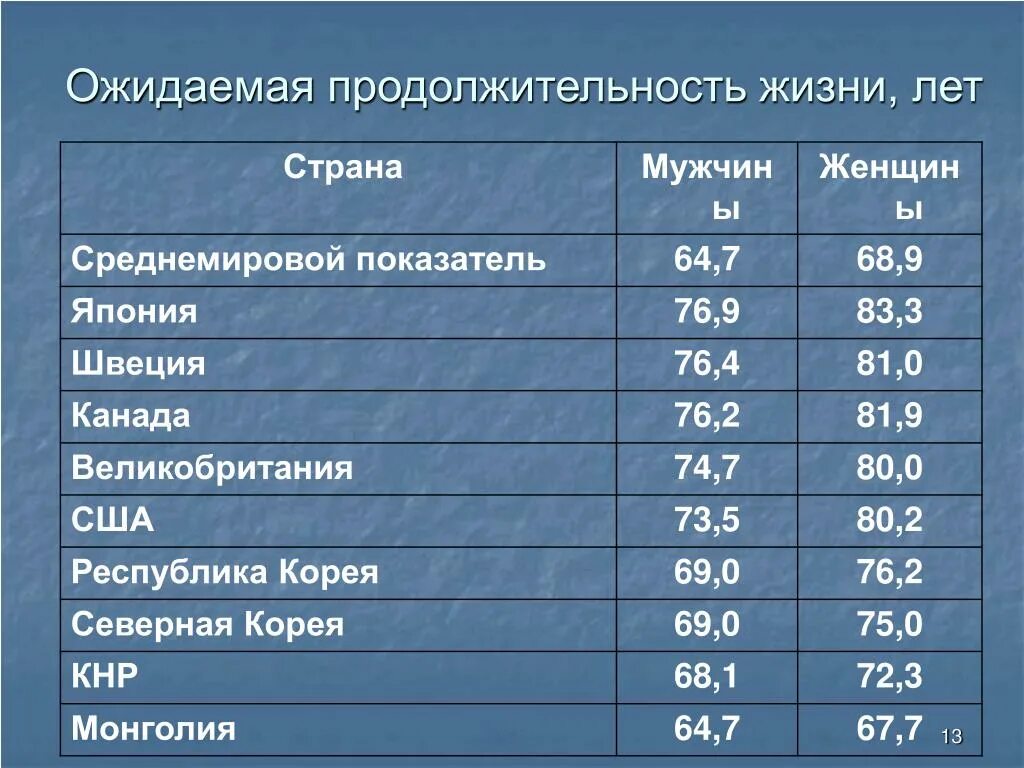 Ожидаемая продолжительность жизни, лет

| Страна | Мужчины | Женщины |
|---|---|---|
| Среднемировой показатель | 64,7 | 68,9 |
| Япония | 76,9 | 83,3 |
| Швеция | 76,4 | 81,0 |
| Канада | 76,2 | 81,9 |
| Великобритания | 74,7 | 80,0 |
| США | 73,5 | 80,2 |
| Республика Корея | 69,0 | 76,2 |
| Северная Корея | 69,0 | 75,0 |
| КНР | 68,1 | 72,3 |
| Монголия | 64,7 | 67,7 |

13